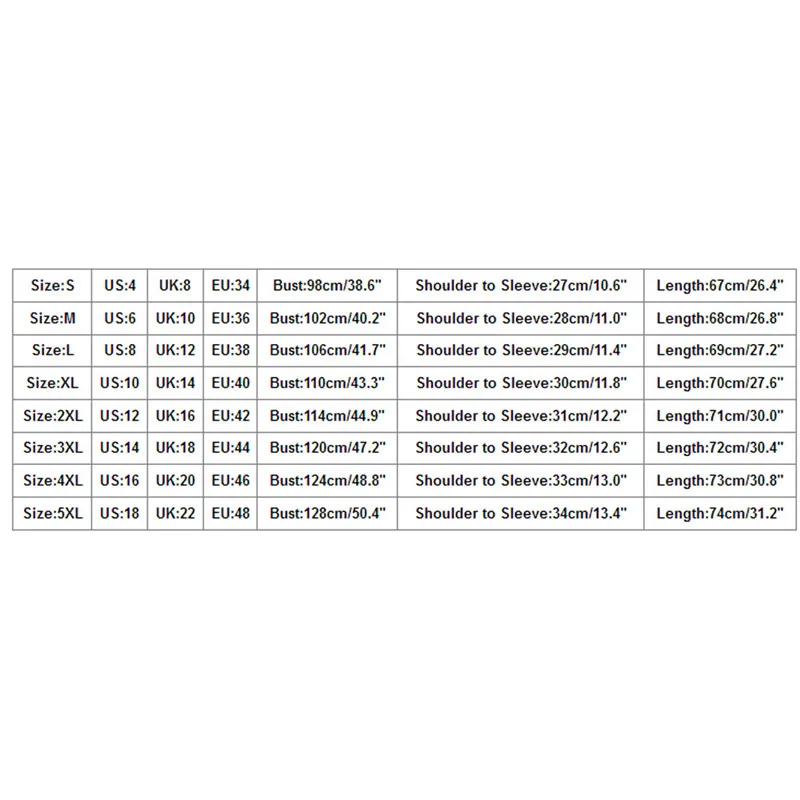 | Size:S | US:4 | UK:8 | EU:34 | Bust:98cm/38.6" | Shoulder to Sleeve:27cm/10.6" | Length:67cm/26.4" |
|---|---|---|---|---|---|---|
| Size:M | US:6 | UK:10 | EU:36 | Bust:102cm/40.2" | Shoulder to Sleeve:28cm/11.0" | Length:68cm/26.8" |
| Size:L | US:8 | UK:12 | EU:38 | Bust:106cm/41.7" | Shoulder to Sleeve:29cm/11.4" | Length:69cm/27.2" |
| Size:XL | US:10 | UK:14 | EU:40 | Bust:110cm/43.3" | Shoulder to Sleeve:30cm/11.8" | Length:70cm/27.6" |
| Size:2XL | US:12 | UK:16 | EU:42 | Bust:114cm/44.9" | Shoulder to Sleeve:31cm/12.2" | Length:71cm/30.0" |
| Size:3XL | US:14 | UK:18 | EU:44 | Bust:120cm/47.2" | Shoulder to Sleeve:32cm/12.6" | Length:72cm/30.4" |
| Size:4XL | US:16 | UK:20 | EU:46 | Bust:124cm/48.8" | Shoulder to Sleeve:33cm/13.0" | Length:73cm/30.8" |
| Size:5XL | US:18 | UK:22 | EU:48 | Bust:128cm/50.4" | Shoulder to Sleeve:34cm/13.4" | Length:74cm/31.2" |